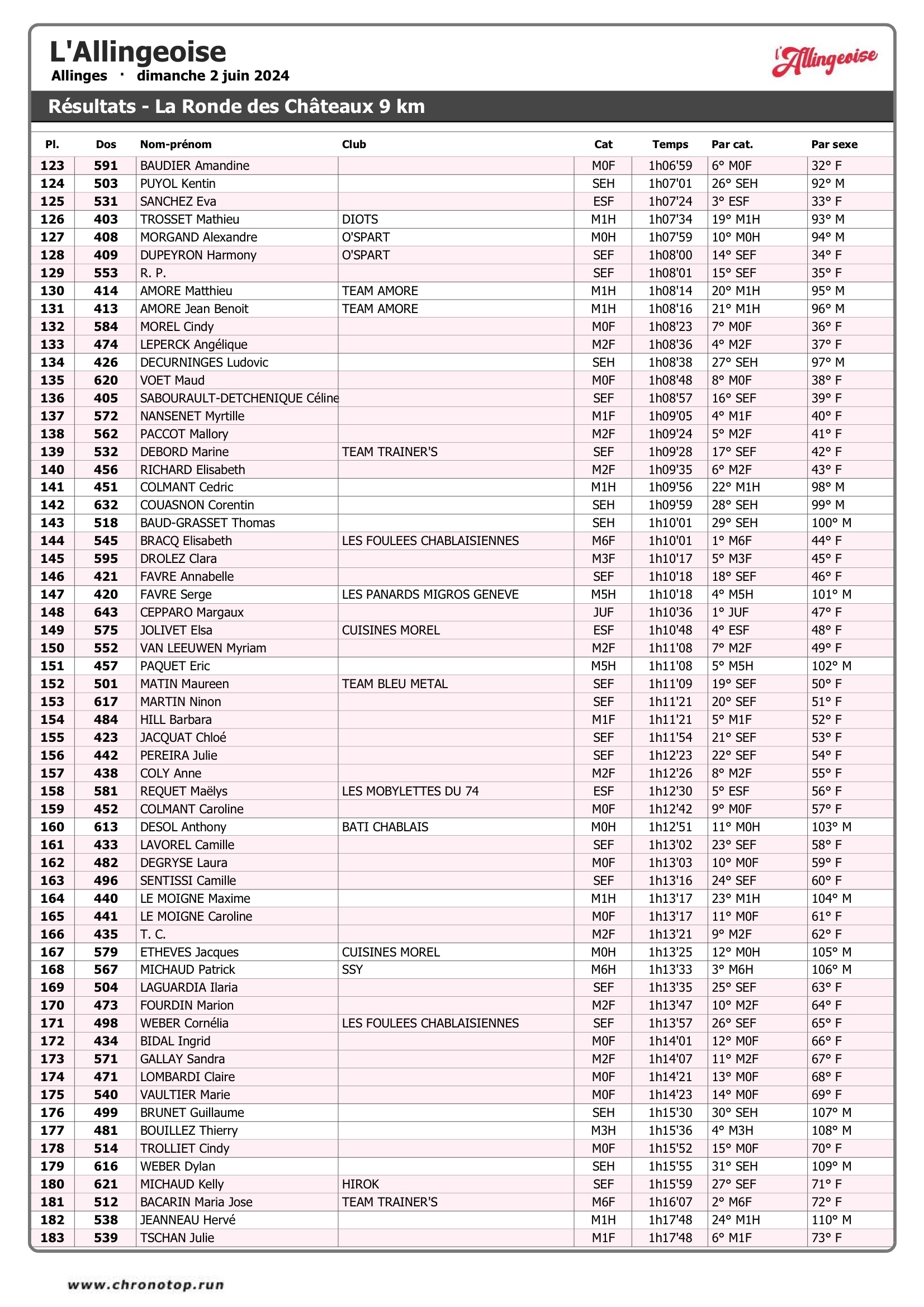 L'Allingeoise

Allinges · dimanche 2 juin 2024

l'Allingeoise

Résultats - La Ronde des Châteaux 9 km

| Pl. | Dos | Nom-prénom | Club | Cat | Temps | Par cat. | Par sexe |
|---|---|---|---|---|---|---|---|
| 123 | 591 | BAUDIER Amandine | | M0F | 1h06'59 | 6° M0F | 32° F |
| 124 | 503 | PUYOL Kentin | | SEH | 1h07'01 | 26° SEH | 92° M |
| 125 | 531 | SANCHEZ Eva | | ESF | 1h07'24 | 3° ESF | 33° F |
| 126 | 403 | TROSSET Mathieu | DIOTS | M1H | 1h07'34 | 19° M1H | 93° M |
| 127 | 408 | MORGAND Alexandre | O'SPART | M0H | 1h07'59 | 10° M0H | 94° M |
| 128 | 409 | DUPEYRON Harmony | O'SPART | SEF | 1h08'00 | 14° SEF | 34° F |
| 129 | 553 | R. P. | | SEF | 1h08'01 | 15° SEF | 35° F |
| 130 | 414 | AMORE Matthieu | TEAM AMORE | M1H | 1h08'14 | 20° M1H | 95° M |
| 131 | 413 | AMORE Jean Benoit | TEAM AMORE | M1H | 1h08'16 | 21° M1H | 96° M |
| 132 | 584 | MOREL Cindy | | M0F | 1h08'23 | 7° M0F | 36° F |
| 133 | 474 | LEPERCK Angélique | | M2F | 1h08'36 | 4° M2F | 37° F |
| 134 | 426 | DECURNINGES Ludovic | | SEH | 1h08'38 | 27° SEH | 97° M |
| 135 | 620 | VOET Maud | | M0F | 1h08'48 | 8° M0F | 38° F |
| 136 | 405 | SABOURAULT-DETCHENIQUE Céline | | SEF | 1h08'57 | 16° SEF | 39° F |
| 137 | 572 | NANSENET Myrtille | | M1F | 1h09'05 | 4° M1F | 40° F |
| 138 | 562 | PACCOT Mallory | | M2F | 1h09'24 | 5° M2F | 41° F |
| 139 | 532 | DEBORD Marine | TEAM TRAINER'S | SEF | 1h09'28 | 17° SEF | 42° F |
| 140 | 456 | RICHARD Elisabeth | | M2F | 1h09'35 | 6° M2F | 43° F |
| 141 | 451 | COLMANT Cedric | | M1H | 1h09'56 | 22° M1H | 98° M |
| 142 | 632 | COUASNON Corentin | | SEH | 1h09'59 | 28° SEH | 99° M |
| 143 | 518 | BAUD-GRASSET Thomas | | SEH | 1h10'01 | 29° SEH | 100° M |
| 144 | 545 | BRACQ Elisabeth | LES FOULEES CHABLAISIENNES | M6F | 1h10'01 | 1° M6F | 44° F |
| 145 | 595 | DROLEZ Clara | | M3F | 1h10'17 | 5° M3F | 45° F |
| 146 | 421 | FAVRE Annabelle | | SEF | 1h10'18 | 18° SEF | 46° F |
| 147 | 420 | FAVRE Serge | LES PANARDS MIGROS GENEVE | M5H | 1h10'18 | 4° M5H | 101° M |
| 148 | 643 | CEPPARO Margaux | | JUF | 1h10'36 | 1° JUF | 47° F |
| 149 | 575 | JOLIVET Elsa | CUISINES MOREL | ESF | 1h10'48 | 4° ESF | 48° F |
| 150 | 552 | VAN LEEUWEN Myriam | | M2F | 1h11'08 | 7° M2F | 49° F |
| 151 | 457 | PAQUET Eric | | M5H | 1h11'08 | 5° M5H | 102° M |
| 152 | 501 | MATIN Maureen | TEAM BLEU METAL | SEF | 1h11'09 | 19° SEF | 50° F |
| 153 | 617 | MARTIN Ninon | | SEF | 1h11'21 | 20° SEF | 51° F |
| 154 | 484 | HILL Barbara | | M1F | 1h11'21 | 5° M1F | 52° F |
| 155 | 423 | JACQUAT Chloé | | SEF | 1h11'54 | 21° SEF | 53° F |
| 156 | 442 | PEREIRA Julie | | SEF | 1h12'23 | 22° SEF | 54° F |
| 157 | 438 | COLY Anne | | M2F | 1h12'26 | 8° M2F | 55° F |
| 158 | 581 | REQUET Maëlys | LES MOBYLETTES DU 74 | ESF | 1h12'30 | 5° ESF | 56° F |
| 159 | 452 | COLMANT Caroline | | M0F | 1h12'42 | 9° M0F | 57° F |
| 160 | 613 | DESOL Anthony | BATI CHABLAIS | M0H | 1h12'51 | 11° M0H | 103° M |
| 161 | 433 | LAVOREL Camille | | SEF | 1h13'02 | 23° SEF | 58° F |
| 162 | 482 | DEGRYSE Laura | | M0F | 1h13'03 | 10° M0F | 59° F |
| 163 | 496 | SENTISSI Camille | | SEF | 1h13'16 | 24° SEF | 60° F |
| 164 | 440 | LE MOIGNE Maxime | | M1H | 1h13'17 | 23° M1H | 104° M |
| 165 | 441 | LE MOIGNE Caroline | | M0F | 1h13'17 | 11° M0F | 61° F |
| 166 | 435 | T. C. | | M2F | 1h13'21 | 9° M2F | 62° F |
| 167 | 579 | ETHEVES Jacques | CUISINES MOREL | M0H | 1h13'25 | 12° M0H | 105° M |
| 168 | 567 | MICHAUD Patrick | SSY | M6H | 1h13'33 | 3° M6H | 106° M |
| 169 | 504 | LAGUARDIA Ilaria | | SEF | 1h13'35 | 25° SEF | 63° F |
| 170 | 473 | FOURDIN Marion | | M2F | 1h13'47 | 10° M2F | 64° F |
| 171 | 498 | WEBER Cornélia | LES FOULEES CHABLAISIENNES | SEF | 1h13'57 | 26° SEF | 65° F |
| 172 | 434 | BIDAL Ingrid | | M0F | 1h14'01 | 12° M0F | 66° F |
| 173 | 571 | GALLAY Sandra | | M2F | 1h14'07 | 11° M2F | 67° F |
| 174 | 471 | LOMBARDI Claire | | M0F | 1h14'21 | 13° M0F | 68° F |
| 175 | 540 | VAULTIER Marie | | M0F | 1h14'23 | 14° M0F | 69° F |
| 176 | 499 | BRUNET Guillaume | | SEH | 1h15'30 | 30° SEH | 107° M |
| 177 | 481 | BOUILLEZ Thierry | | M3H | 1h15'36 | 4° M3H | 108° M |
| 178 | 514 | TROLLIET Cindy | | M0F | 1h15'52 | 15° M0F | 70° F |
| 179 | 616 | WEBER Dylan | | SEH | 1h15'55 | 31° SEH | 109° M |
| 180 | 621 | MICHAUD Kelly | HIROK | SEF | 1h15'59 | 27° SEF | 71° F |
| 181 | 512 | BACARIN Maria Jose | TEAM TRAINER'S | M6F | 1h16'07 | 2° M6F | 72° F |
| 182 | 538 | JEANNEAU Hervé | | M1H | 1h17'48 | 24° M1H | 110° M |
| 183 | 539 | TSCHAN Julie | | M1F | 1h17'48 | 6° M1F | 73° F |

www.chronotop.run